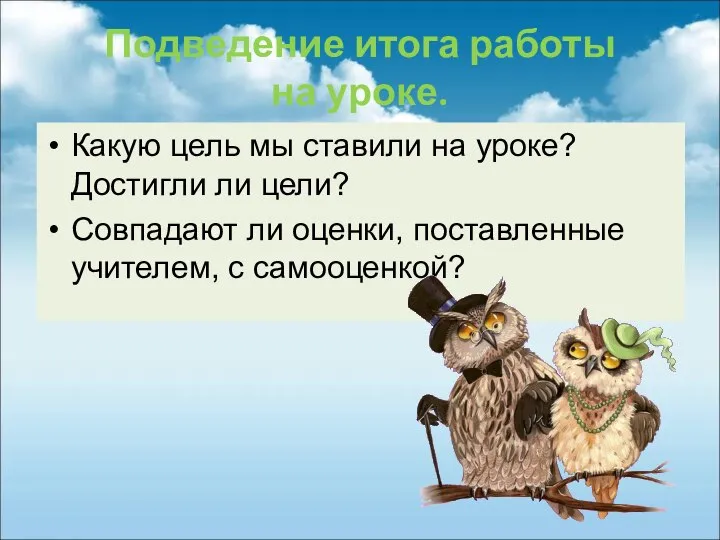 Подведение итога работы на уроке.

• Какую цель мы ставили на уроке? Достигли ли цели?
• Совпадают ли оценки, поставленные учителем, с самооценкой?